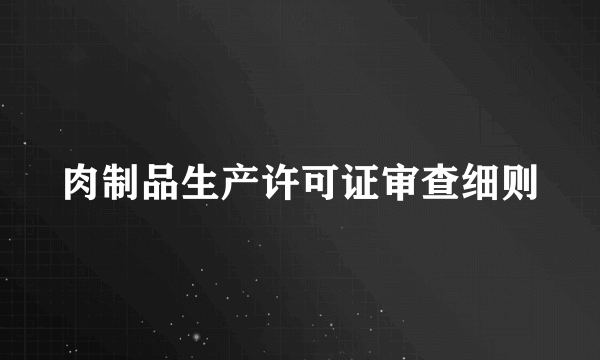 肉制品生产许可证审查细则